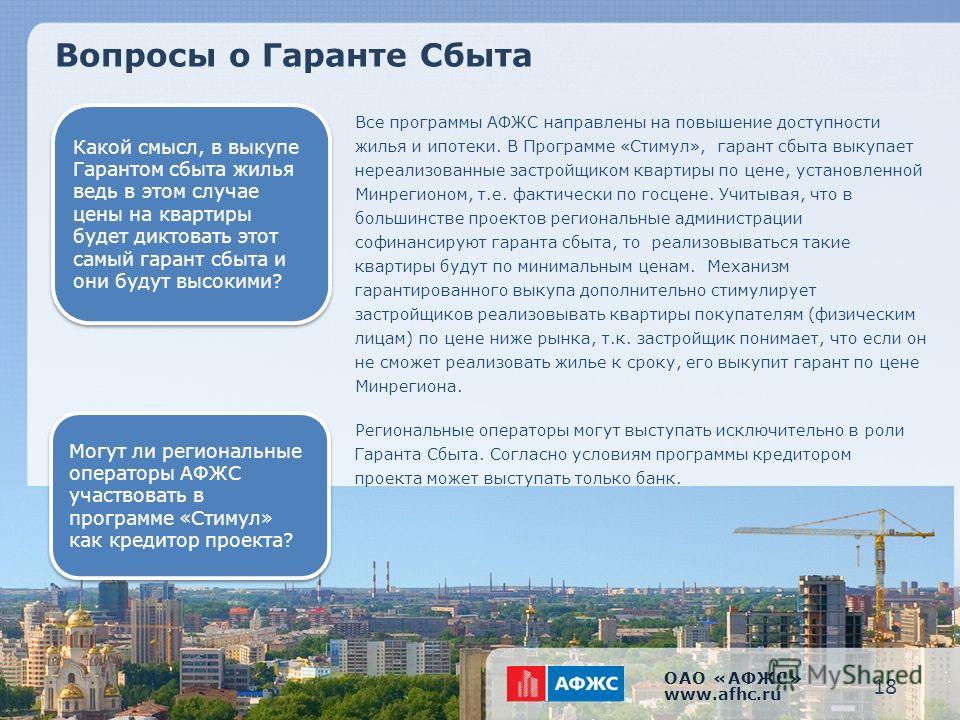 Вопросы о Гаранте Сбыта

Какой смысл, в выкупе Гарантом сбыта жилья ведь в этом случае цены на квартиры будет диктовать этот самый гарант сбыта и они будут высокими?

Все программы АФЖС направлены на повышение доступности жилья и ипотеки. В Программе «Стимул», гарант сбыта выкупает нереализованные застройщиком квартиры по цене, установленной Минрегионом, т.е. фактически по госцене. Учитывая, что в большинстве проектов региональные администрации софинансируют гаранта сбыта, то реализовываться такие квартиры будут по минимальным ценам. Механизм гарантированного выкупа дополнительно стимулирует застройщиков реализовывать квартиры покупателям (физическим лицам) по цене ниже рынка, т.к. застройщик понимает, что если он не сможет реализовать жилье к сроку, его выкупит гарант по цене Минрегиона.

Могут ли региональные операторы АФЖС участвовать в программе «Стимул» как кредитор проекта?

Региональные операторы могут выступать исключительно в роли Гаранта Сбыта. Согласно условиям программы кредитором проекта может выступать только банк.

АФЖС

ОАО «АФЖС»
www.afhc.ru

MyShared

18